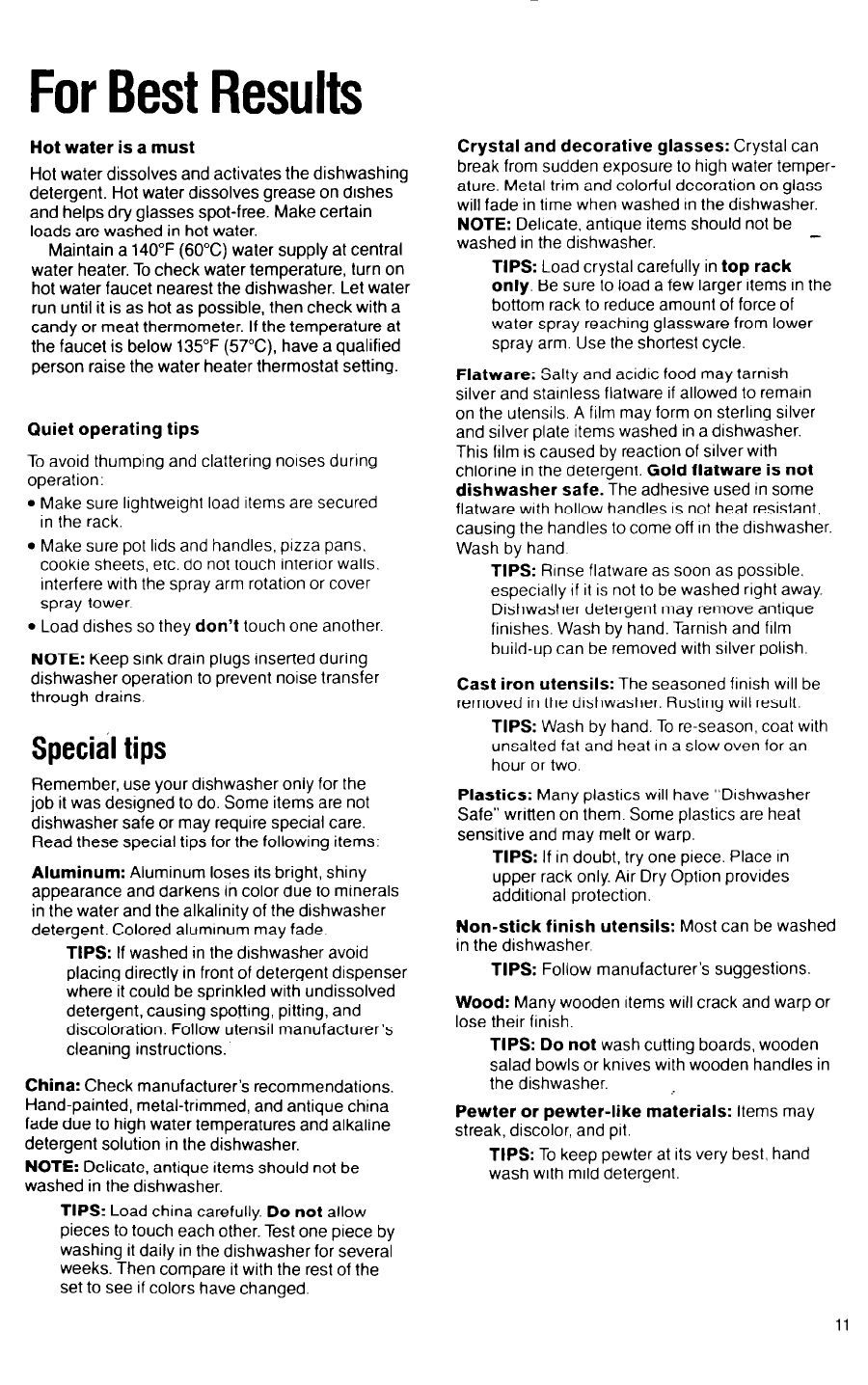 For Best Results

Hot water is a must

Hot water dissolves and activates the dishwashing detergent. Hot water dissolves grease on dishes and helps dry glasses spot-free. Make certain loads are washed in hot water.

Maintain a 140°F (60°C) water supply at central water heater. To check water temperature, turn on hot water faucet nearest the dishwasher. Let water run until it is as hot as possible, then check with a candy or meat thermometer. If the temperature at the faucet is below 135°F (57°C), have a qualified person raise the water heater thermostat setting.

Quiet operating tips

To avoid thumping and clattering noises during operation:
• Make sure lightweight load items are secured in the rack.
• Make sure pot lids and handles, pizza pans, cookie sheets, etc. do not touch interior walls, interfere with the spray arm rotation or cover spray tower.
• Load dishes so they don't touch one another.

NOTE: Keep sink drain plugs inserted during dishwasher operation to prevent noise transfer through drains.

Special tips

Remember, use your dishwasher only for the job it was designed to do. Some items are not dishwasher safe or may require special care. Read these special tips for the following items:

Aluminum: Aluminum loses its bright, shiny appearance and darkens in color due to minerals in the water and the alkalinity of the dishwasher detergent. Colored aluminum may fade.

TIPS: If washed in the dishwasher avoid placing directly in front of detergent dispenser where it could be sprinkled with undissolved detergent, causing spotting, pitting, and discoloration. Follow utensil manufacturer's cleaning instructions.

China: Check manufacturer's recommendations. Hand-painted, metal-trimmed, and antique china fade due to high water temperatures and alkaline detergent solution in the dishwasher.
NOTE: Delicate, antique items should not be washed in the dishwasher.

TIPS: Load china carefully. Do not allow pieces to touch each other. Test one piece by washing it daily in the dishwasher for several weeks. Then compare it with the rest of the set to see if colors have changed.

Crystal and decorative glasses: Crystal can break from sudden exposure to high water temperature. Metal trim and colorful decoration on glass will fade in time when washed in the dishwasher.
NOTE: Delicate, antique items should not be washed in the dishwasher.

TIPS: Load crystal carefully in top rack only. Be sure to load a few larger items in the bottom rack to reduce amount of force of water spray reaching glassware from lower spray arm. Use the shortest cycle.

Flatware: Salty and acidic food may tarnish silver and stainless flatware if allowed to remain on the utensils. A film may form on sterling silver and silver plate items washed in a dishwasher. This film is caused by reaction of silver with chlorine in the detergent. Gold flatware is not dishwasher safe. The adhesive used in some flatware with hollow handles is not heat resistant, causing the handles to come off in the dishwasher. Wash by hand.

TIPS: Rinse flatware as soon as possible, especially if it is not to be washed right away. Dishwasher detergent may remove antique finishes. Wash by hand. Tarnish and film build-up can be removed with silver polish.

Cast iron utensils: The seasoned finish will be removed in the dishwasher. Rusting will result.

TIPS: Wash by hand. To re-season, coat with unsalted fat and heat in a slow oven for an hour or two.

Plastics: Many plastics will have "Dishwasher Safe" written on them. Some plastics are heat sensitive and may melt or warp.

TIPS: If in doubt, try one piece. Place in upper rack only. Air Dry Option provides additional protection.

Non-stick finish utensils: Most can be washed in the dishwasher.

TIPS: Follow manufacturer's suggestions.

Wood: Many wooden items will crack and warp or lose their finish.

TIPS: Do not wash cutting boards, wooden salad bowls or knives with wooden handles in the dishwasher.

Pewter or pewter-like materials: Items may streak, discolor, and pit.

TIPS: To keep pewter at its very best, hand wash with mild detergent.

11